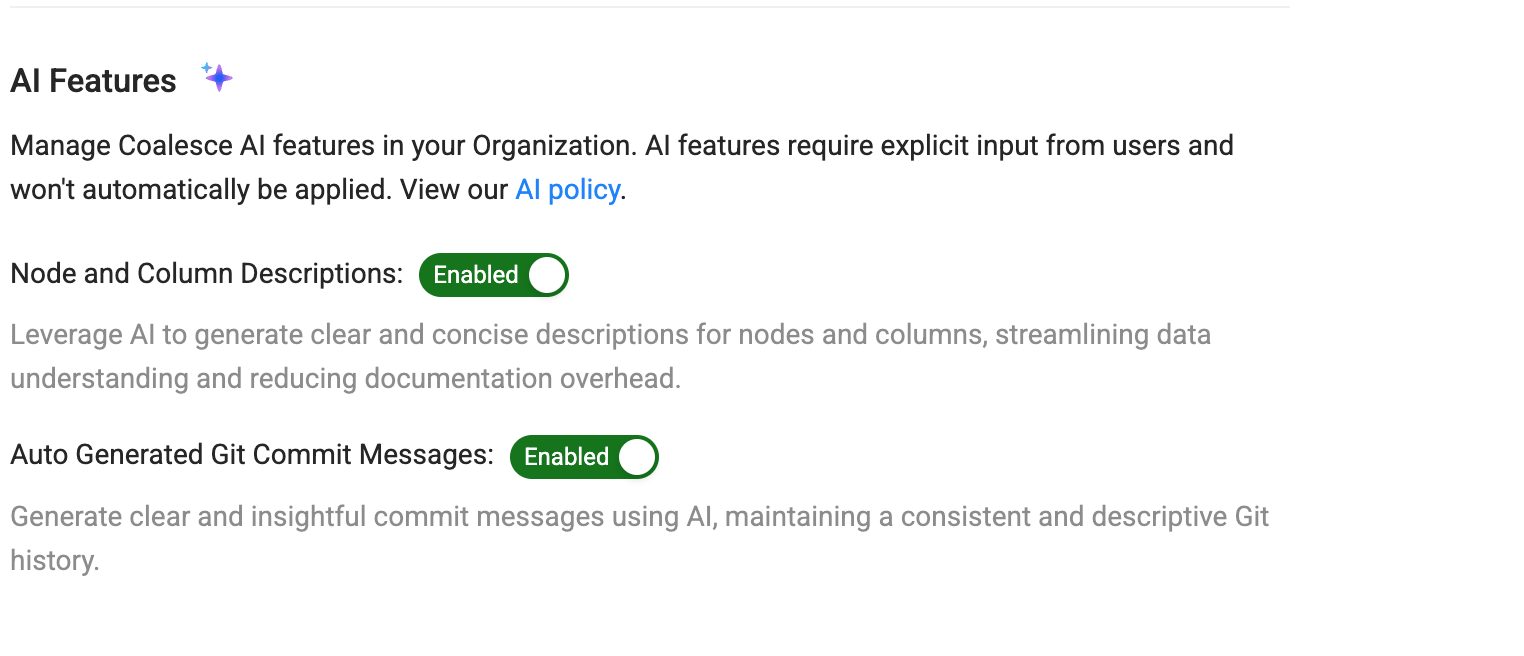 AI Features

Manage Coalesce AI features in your Organization. AI features require explicit input from users and won't automatically be applied. View our AI policy.

Node and Column Descriptions: Enabled

Leverage AI to generate clear and concise descriptions for nodes and columns, streamlining data understanding and reducing documentation overhead.

Auto Generated Git Commit Messages: Enabled

Generate clear and insightful commit messages using AI, maintaining a consistent and descriptive Git history.